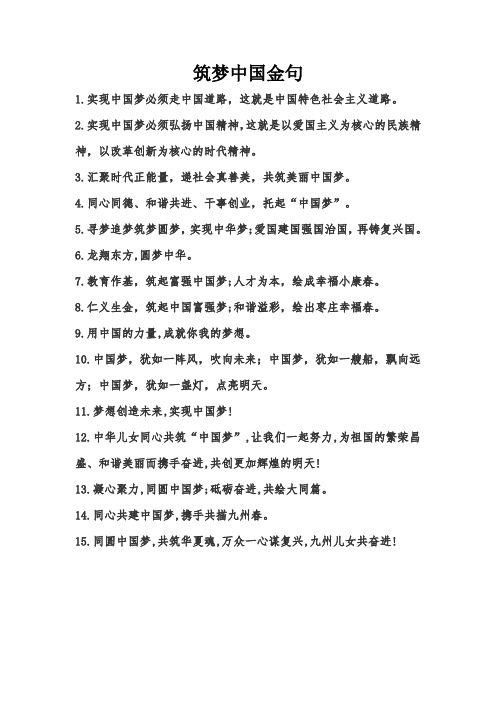 筑梦中国金句

1.实现中国梦必须走中国道路，这就是中国特色社会主义道路。

2.实现中国梦必须弘扬中国精神，这就是以爱国主义为核心的民族精神，以改革创新为核心的时代精神。

3.汇聚时代正能量，递社会真善美，共筑美丽中国梦。

4.同心同德、和谐共进、干事创业，托起“中国梦”。

5.寻梦追梦筑梦圆梦，实现中华梦;爱国建国强国治国，再铸复兴国。

6.龙翔东方，圆梦中华。

7.教育作基，筑起富强中国梦;人才为本，绘成幸福小康春。

8.仁义生金，筑起中国富强梦;和谐溢彩，绘出枣庄幸福春。

9.用中国的力量，成就你我的梦想。

10.中国梦，犹如一阵风，吹向未来；中国梦，犹如一艘船，飘向远方；中国梦，犹如一盏灯，点亮明天。

11.梦想创造未来，实现中国梦!

12.中华儿女同心共筑“中国梦”，让我们一起努力，为祖国的繁荣昌盛、和谐美丽而携手奋进，共创更加辉煌的明天!

13.凝心聚力，同圆中国梦;砥砺奋进，共绘大同篇。

14.同心共建中国梦，携手共描九州春。

15.同圆中国梦，共筑华夏魂，万众一心谋复兴，九州儿女共奋进!